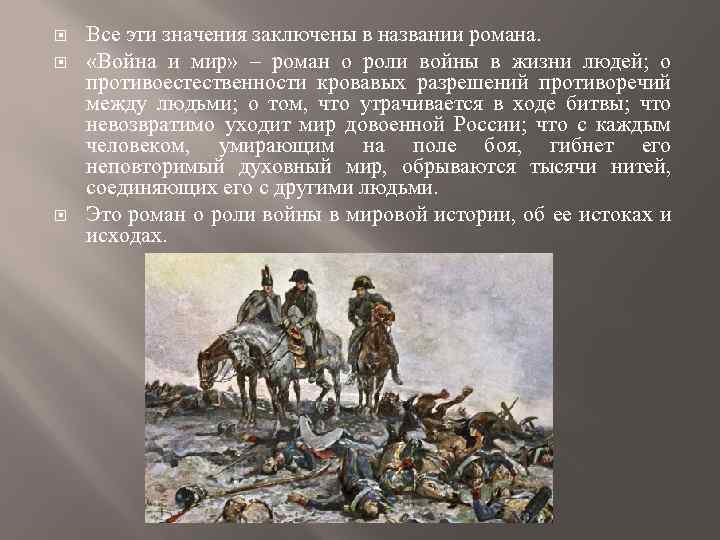 Все эти значения заключены в названии романа.

«Война и мир» – роман о роли войны в жизни людей; о противоестественности кровавых разрешений противоречий между людьми; о том, что утрачивается в ходе битвы; что невозвратимо уходит мир довоенной России; что с каждым человеком, умирающим на поле боя, гибнет его неповторимый духовный мир, обрываются тысячи нитей, соединяющих его с другими людьми.

Это роман о роли войны в мировой истории, об ее истоках и исходах.